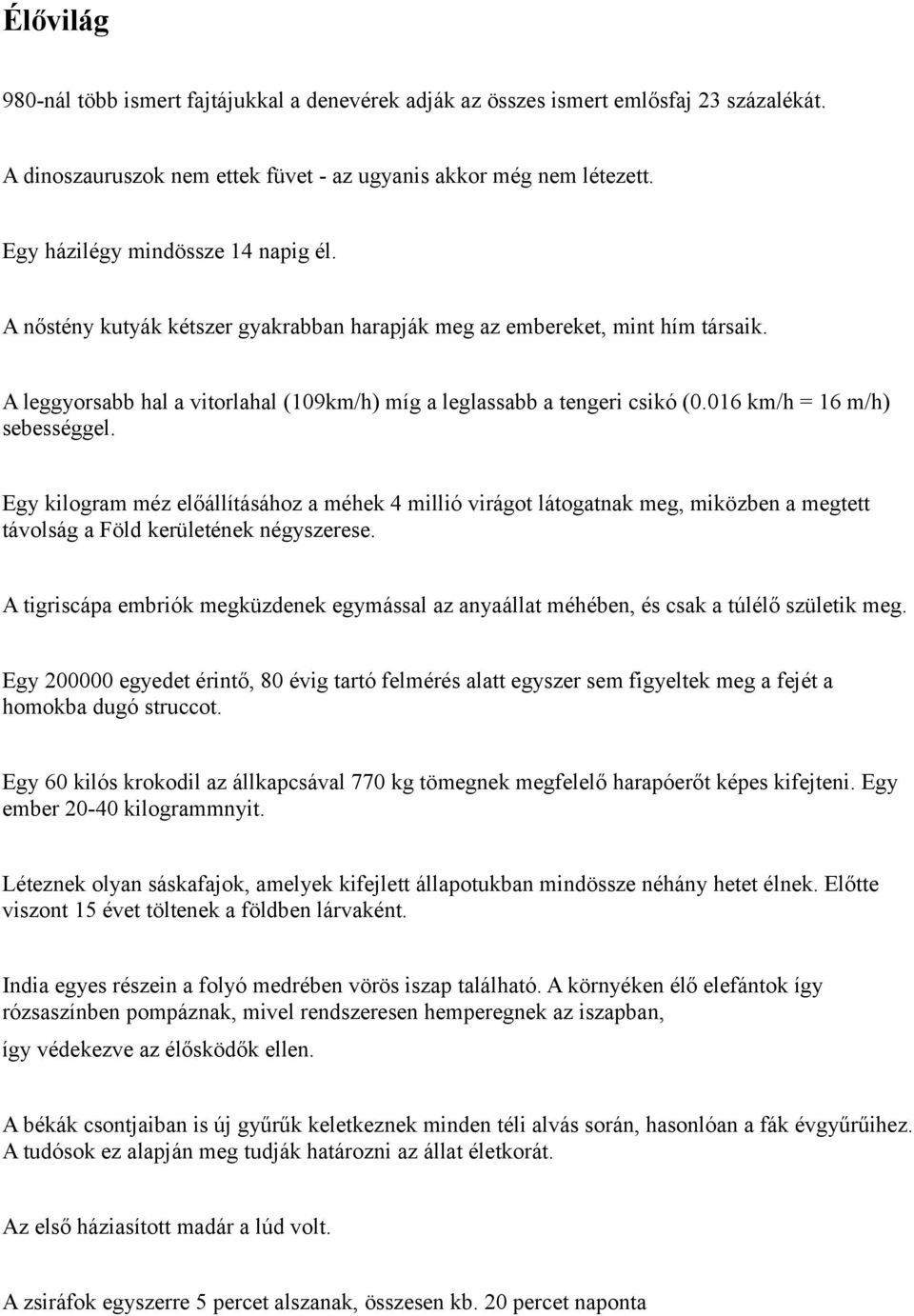 Élővilág

980-nál több ismert fajtájukkal a denevérek adják az összes ismert emlősfaj 23 százalékát.

A dinoszauruszok nem ettek füvet - az ugyanis akkor még nem létezett.

Egy házilégy mindössze 14 napig él.

A nőstény kutyák kétszer gyakrabban harapják meg az embereket, mint hím társaik.

A leggyorsabb hal a vitorlahal (109km/h) míg a leglassabb a tengeri csikó (0.016 km/h = 16 m/h) sebességgel.

Egy kilogram méz előállításához a méhek 4 millió virágot látogatnak meg, miközben a megtett távolság a Föld kerületének négyszerese.

A tigriscápa embriók megküzdenek egymással az anyaállat méhében, és csak a túlélő születik meg.

Egy 200000 egyedet érintő, 80 évig tartó felmérés alatt egyszer sem figyeltek meg a fejét a homokba dugó struccot.

Egy 60 kilós krokodil az állkapcsával 770 kg tömegnek megfelelő harapóerőt képes kifejteni. Egy ember 20-40 kilogrammnyit.

Léteznek olyan sáskafajok, amelyek kifejlett állapotukban mindössze néhány hetet élnek. Előtte viszont 15 évet töltenek a földben lárvaként.

India egyes részein a folyó medrében vörös iszap található. A környéken élő elefántok így rózsaszínben pompáznak, mivel rendszeresen hemperegnek az iszapban,

így védekezve az élősködők ellen.

A békák csontjaiban is új gyűrűk keletkeznek minden téli alvás során, hasonlóan a fák évgyűrűihez. A tudósok ez alapján meg tudják határozni az állat életkorát.

Az első háziasított madár a lúd volt.

A zsiráfok egyszerre 5 percet alszanak, összesen kb. 20 percet naponta